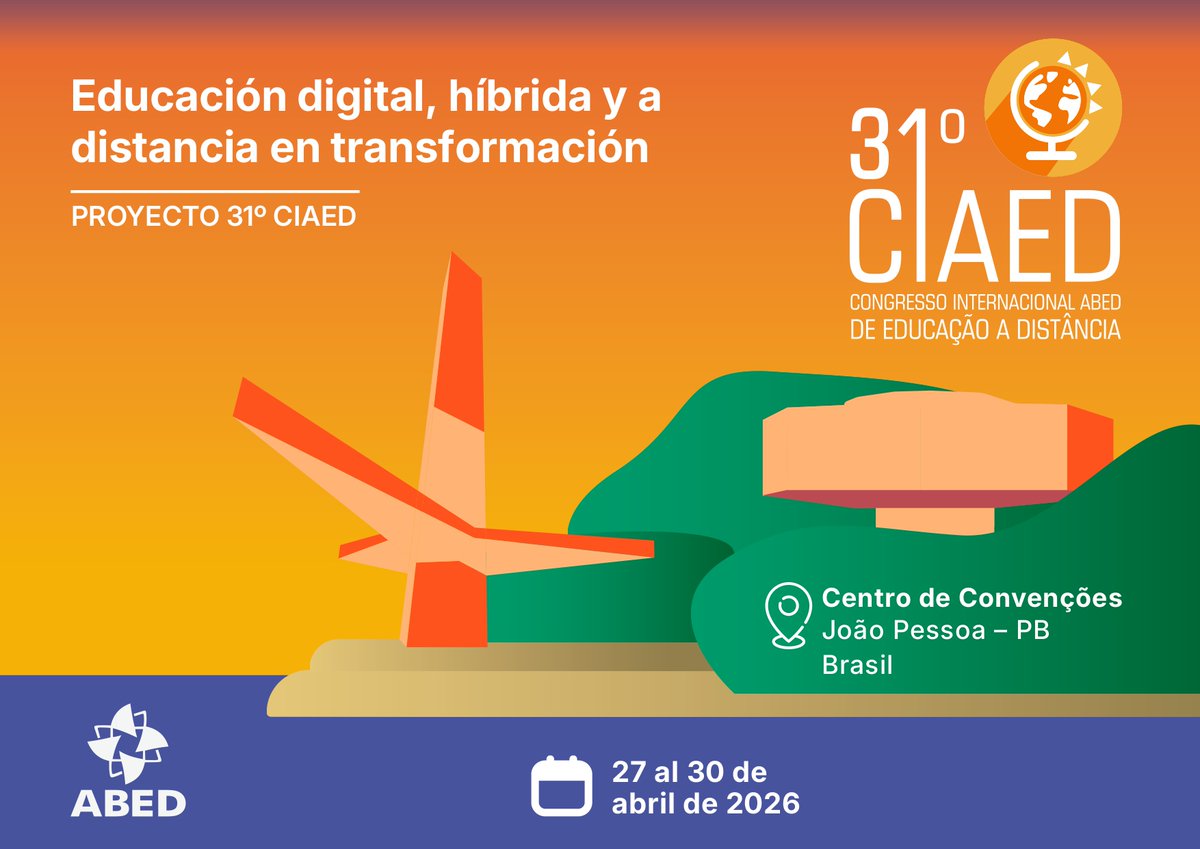 Educación digital, híbrida y a distancia en transformación

PROYECTO 31º CIAED

31º
CIAED
CONGRESSO INTERNACIONAL ABED
DE EDUCAÇÃO A DISTÂNCIA

Centro de Convenções
João Pessoa – PB
Brasil

ABED

27 al 30 de
abril de 2026